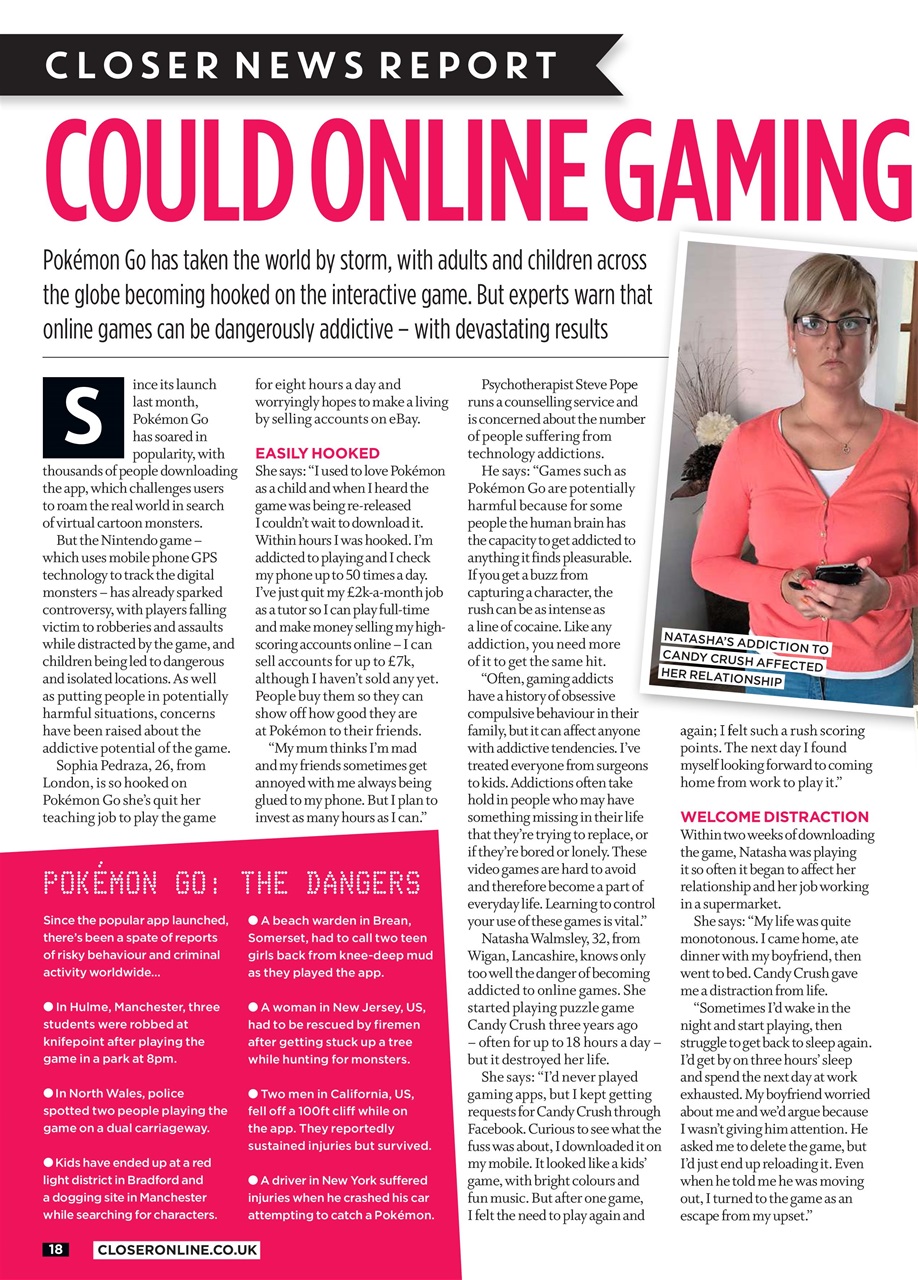 CLOSER NEWS REPORT

COULD ONLINE GAMING

Pokémon Go has taken the world by storm, with adults and children across the globe becoming hooked on the interactive game. But experts warn that online games can be dangerously addictive – with devastating results

Since its launch last month, Pokémon Go has soared in popularity, with thousands of people downloading the app, which challenges users to roam the real world in search of virtual cartoon monsters.

But the Nintendo game – which uses mobile phone GPS technology to track the digital monsters – has already sparked controversy, with players falling victim to robberies and assaults while distracted by the game, and children being led to dangerous and isolated locations. As well as putting people in potentially harmful situations, concerns have been raised about the addictive potential of the game.

Sophia Pedraza, 26, from London, is so hooked on Pokémon Go she's quit her teaching job to play the game for eight hours a day and worryingly hopes to make a living by selling accounts on eBay.

EASILY HOOKED
She says: "I used to love Pokémon as a child and when I heard the game was being re-released I couldn't wait to download it. Within hours I was hooked. I'm addicted to playing and I check my phone up to 50 times a day. I've just quit my £2k-a-month job as a tutor so I can play full-time and make money selling my high-scoring accounts online – I can sell accounts for up to £7k, although I haven't sold any yet. People buy them so they can show off how good they are at Pokémon to their friends.

"My mum thinks I'm mad and my friends sometimes get annoyed with me always being glued to my phone. But I plan to invest as many hours as I can."

Psychotherapist Steve Pope runs a counselling service and is concerned about the number of people suffering from technology addictions.

He says: "Games such as Pokémon Go are potentially harmful because for some people the human brain has the capacity to get addicted to anything it finds pleasurable. If you get a buzz from capturing a character, the rush can be as intense as a line of cocaine. Like any addiction, you need more of it to get the same hit.

"Often, gaming addicts have a history of obsessive compulsive behaviour in their family, but it can affect anyone with addictive tendencies. I've treated everyone from surgeons to kids. Addictions often take hold in people who may have something missing in their life that they're trying to replace, or if they're bored or lonely. These video games are hard to avoid and therefore become a part of everyday life. Learning to control your use of these games is vital."

Natasha Walmsley, 32, from Wigan, Lancashire, knows only too well the danger of becoming addicted to online games. She started playing puzzle game Candy Crush three years ago – often for up to 18 hours a day – but it destroyed her life.

She says: "I'd never played gaming apps, but I kept getting requests for Candy Crush through Facebook. Curious to see what the fuss was about, I downloaded it on my mobile. It looked like a kids' game, with bright colours and fun music. But after one game, I felt the need to play again and again; I felt such a rush scoring points. The next day I found myself looking forward to coming home from work to play it."

NATASHA'S ADDICTION TO CANDY CRUSH AFFECTED HER RELATIONSHIP

WELCOME DISTRACTION
Within two weeks of downloading the game, Natasha was playing it so often it began to affect her relationship and her job working in a supermarket.

She says: "My life was quite monotonous. I came home, ate dinner with my boyfriend, then went to bed. Candy Crush gave me a distraction from life.

"Sometimes I'd wake in the night and start playing, then struggle to get back to sleep again. I'd get by on three hours' sleep and spend the next day at work exhausted. My boyfriend worried about me and we'd argue because I wasn't giving him attention. He asked me to delete the game, but I'd just end up reloading it. Even when he told me he was moving out, I turned to the game as an escape from my upset."

POKÉMON GO: THE DANGERS

Since the popular app launched, there's been a spate of reports of risky behaviour and criminal activity worldwide...

● In Hulme, Manchester, three students were robbed at knifepoint after playing the game in a park at 8pm.

● In North Wales, police spotted two people playing the game on a dual carriageway.

● Kids have ended up at a red light district in Bradford and a dogging site in Manchester while searching for characters.

● A beach warden in Brean, Somerset, had to call two teen girls back from knee-deep mud as they played the app.

● A woman in New Jersey, US, had to be rescued by firemen after getting stuck up a tree while hunting for monsters.

● Two men in California, US, fell off a 100ft cliff while on the app. They reportedly sustained injuries but survived.

● A driver in New York suffered injuries when he crashed his car attempting to catch a Pokémon.

18 CLOSERONLINE.CO.UK